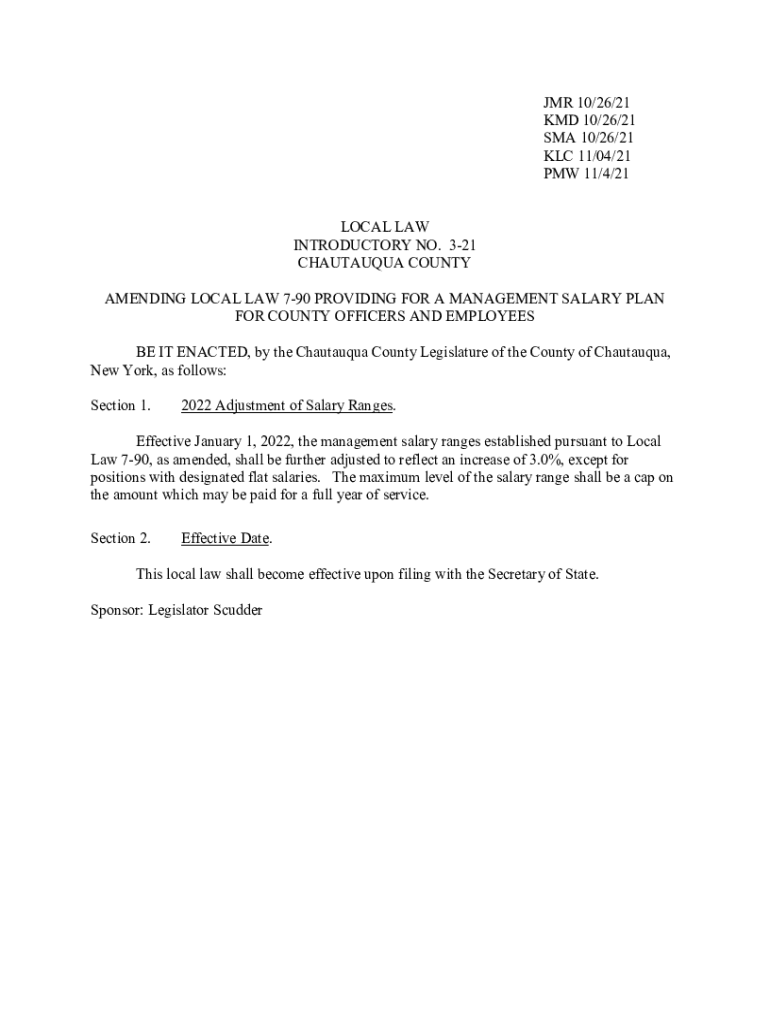 JMR 10/26/21
KMD 10/26/21
SMA 10/26/21
KLC 11/04/21
PMW 11/4/21

LOCAL LAW
INTRODUCTORY NO. 3-21
CHAUTAUQUA COUNTY

AMENDING LOCAL LAW 7-90 PROVIDING FOR A MANAGEMENT SALARY PLAN FOR COUNTY OFFICERS AND EMPLOYEES

BE IT ENACTED, by the Chautauqua County Legislature of the County of Chautauqua, New York, as follows:

Section 1. 2022 Adjustment of Salary Ranges.

Effective January 1, 2022, the management salary ranges established pursuant to Local Law 7-90, as amended, shall be further adjusted to reflect an increase of 3.0%, except for positions with designated flat salaries. The maximum level of the salary range shall be a cap on the amount which may be paid for a full year of service.

Section 2. Effective Date.

This local law shall become effective upon filing with the Secretary of State.

Sponsor: Legislator Scudder